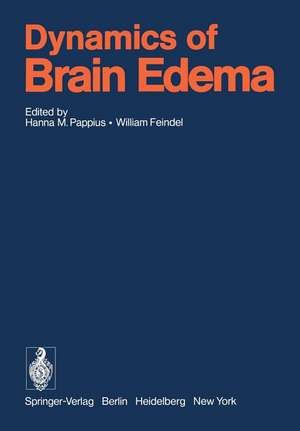 Dynamics of
Brain Edema

Edited by
Hanna M. Pappius • William Feindel

Springer-Verlag Berlin Heidelberg New York